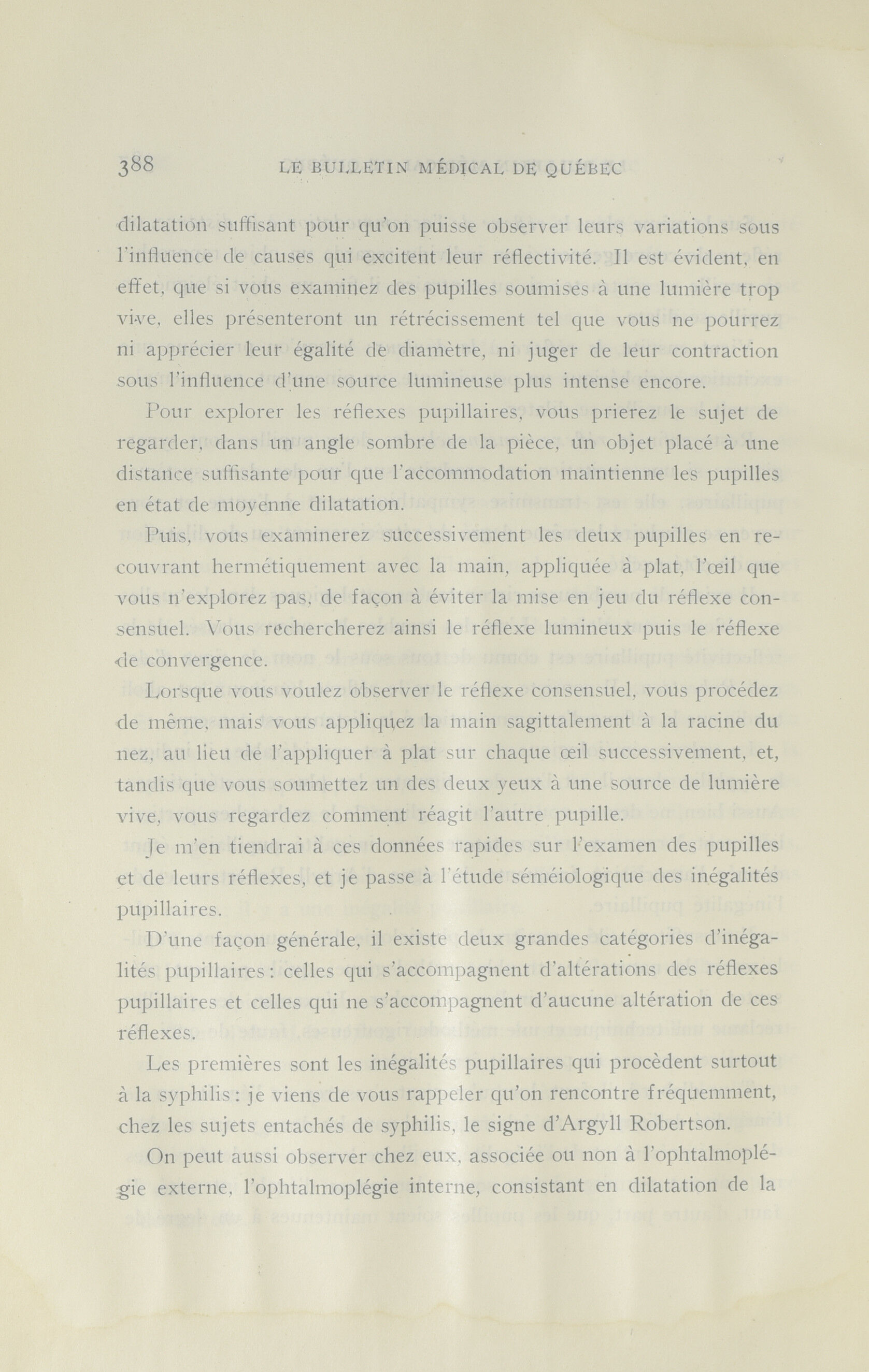 388 LE BULLETIN MÉDICAL DE QUÉBEC

dilatation suffisant pour qu'on puisse observer leurs variations sous l'influence de causes qui excitent leur réflectivité. Il est évident, en effet, que si vous examinez des pupilles soumises à une lumière trop vive, elles présenteront un rétrécissement tel que vous ne pourrez ni apprécier leur égalité de diamètre, ni juger de leur contraction sous l'influence d'une source lumineuse plus intense encore.

Pour explorer les réflexes pupillaires, vous prierez le sujet de regarder, dans un angle sombre de la pièce, un objet placé à une distance suffisante pour que l'accommodation maintienne les pupilles en état de moyenne dilatation.

Puis, vous examinerez successivement les deux pupilles en recouvrant hermétiquement avec la main, appliquée à plat, l'œil que vous n'explorez pas, de façon à éviter la mise en jeu du réflexe consensuel. Vous rechercherez ainsi le réflexe lumineux puis le réflexe de convergence.

Lorsque vous voulez observer le réflexe consensuel, vous procédez de même, mais vous appliquez la main sagittalement à la racine du nez, au lieu de l'appliquer à plat sur chaque œil successivement, et, tandis que vous soumettez un des deux yeux à une source de lumière vive, vous regardez comment réagit l'autre pupille.

Je m'en tiendrai à ces données rapides sur l'examen des pupilles et de leurs réflexes, et je passe à l'étude séméiologique des inégalités pupillaires.

D'une façon générale, il existe deux grandes catégories d'inégalités pupillaires : celles qui s'accompagnent d'altérations des réflexes pupillaires et celles qui ne s'accompagnent d'aucune altération de ces réflexes.

Les premières sont les inégalités pupillaires qui procèdent surtout à la syphilis : je viens de vous rappeler qu'on rencontre fréquemment, chez les sujets entachés de syphilis, le signe d'Argyll Robertson.

On peut aussi observer chez eux, associée ou non à l'ophtalmoplégie externe, l'ophtalmoplégie interne, consistant en dilatation de la